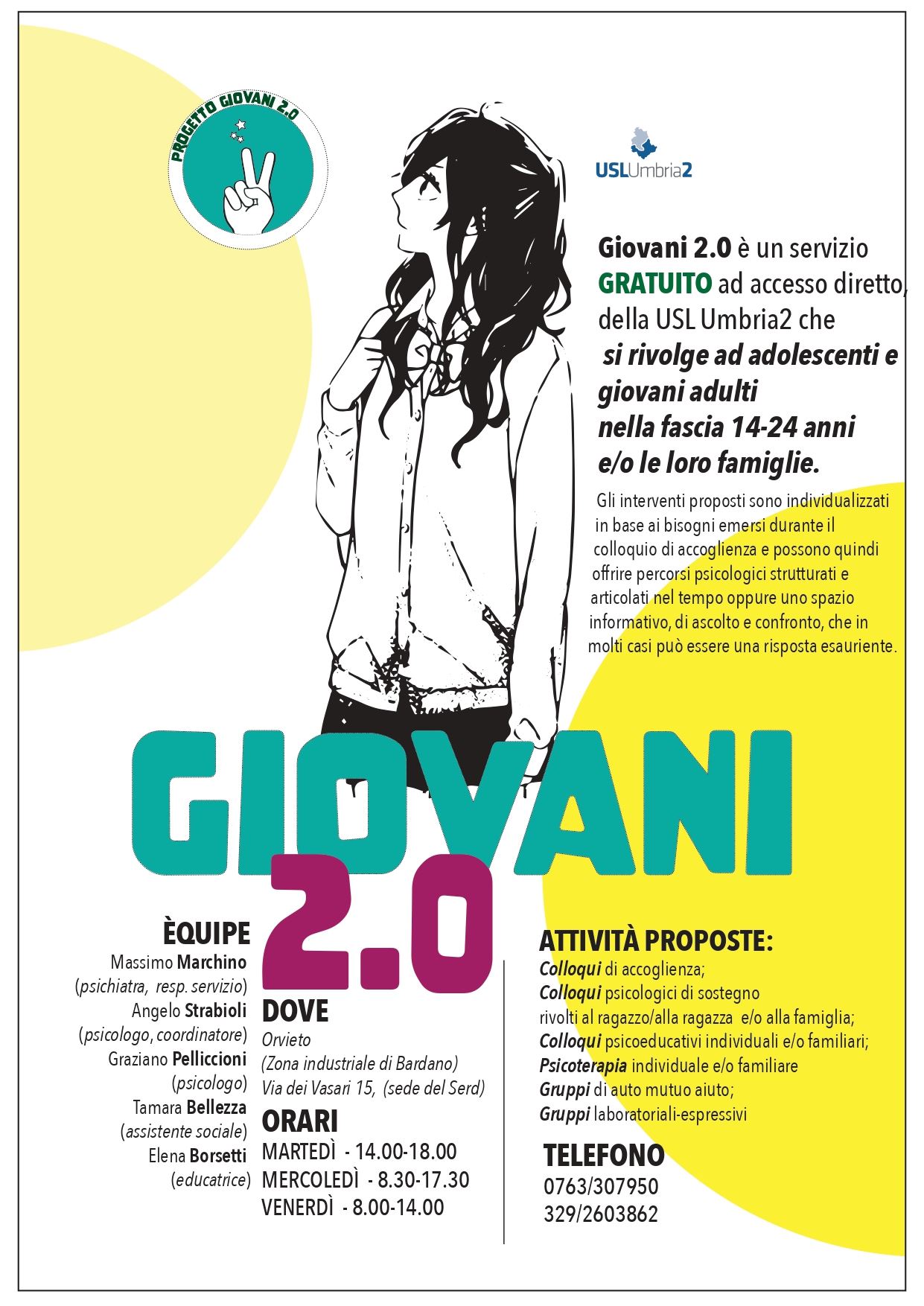 PROGETTO GIOVANI 2.0

USLUmbria2

Giovani 2.0 è un servizio GRATUITO ad accesso diretto, della USL Umbria2 che si rivolge ad adolescenti e giovani adulti nella fascia 14-24 anni e/o le loro famiglie.

Gli interventi proposti sono individualizzati in base ai bisogni emersi durante il colloquio di accoglienza e possono quindi offrire percorsi psicologici strutturati e articolati nel tempo oppure uno spazio informativo, di ascolto e confronto, che in molti casi può essere una risposta esauriente.

GIOVANI 2.0

ÈQUIPE
Massimo Marchino (psichiatra, resp. servizio)
Angelo Strabioli (psicologo, coordinatore)
Graziano Pelliccioni (psicologo)
Tamara Bellezza (assistente sociale)
Elena Borsetti (educatrice)

DOVE
Orvieto
(Zona industriale di Bardano)
Via dei Vasari 15, (sede del Serd)

ORARI
MARTEDÌ - 14.00-18.00
MERCOLEDÌ - 8.30-17.30
VENERDÌ - 8.00-14.00

ATTIVITÀ PROPOSTE:
Colloqui di accoglienza;
Colloqui psicologici di sostegno rivolti al ragazzo/alla ragazza e/o alla famiglia;
Colloqui psicoeducativi individuali e/o familiari;
Psicoterapia individuale e/o familiare
Gruppi di auto mutuo aiuto;
Gruppi laboratoriali-espressivi

TELEFONO
0763/307950
329/2603862